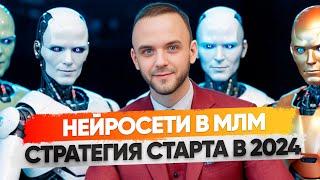 НЕЙРОСЕТИ В МЛМ
СТРАТЕГИЯ СТАРТА В 2024